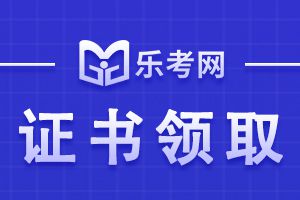 乐考网

证书领取